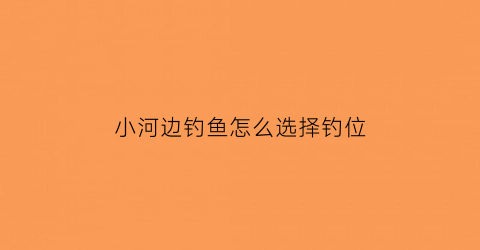 小河边钓鱼怎么选择钓位